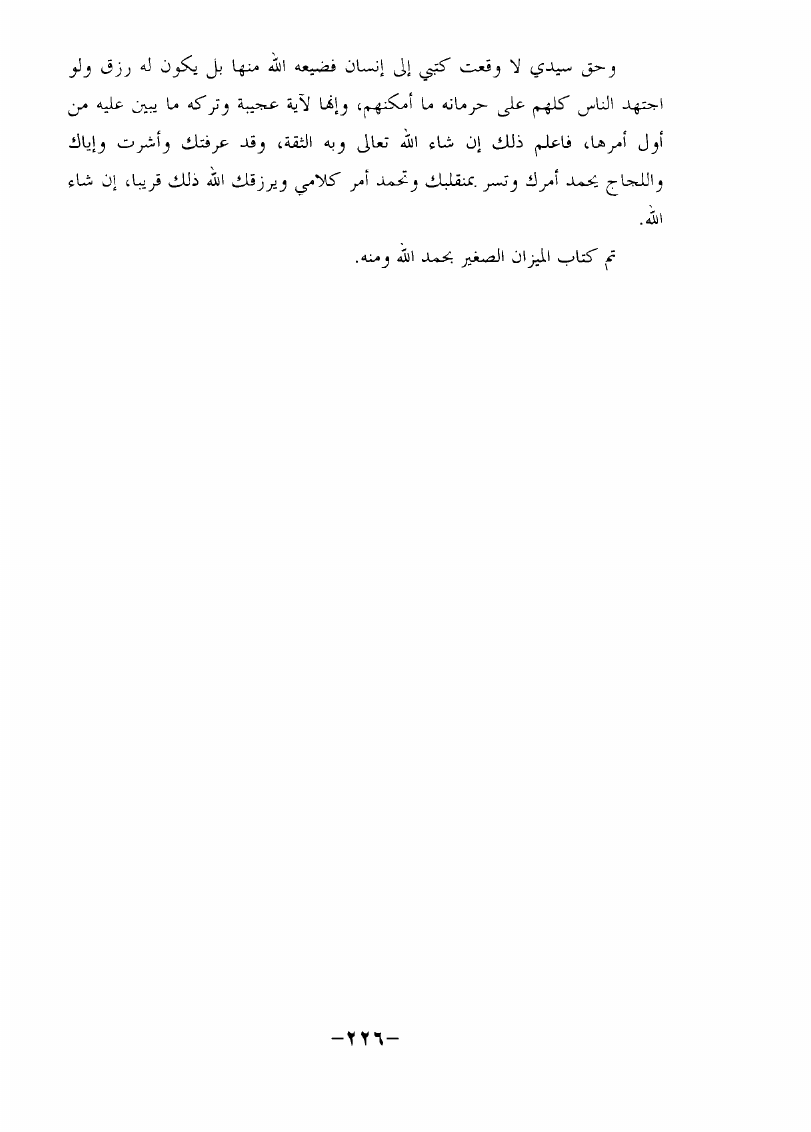 وحق سيدي لا وقعت كتبي إلى إنسان فضيعه الله منها بل يكون له رزق ولو اجتهد الناس كلهم على حرمانه ما أمكنهم، وإنها لآية عجيبة وتركه ما يبين عليه من أول أمرها، فاعلم ذلك إن شاء الله تعالى وبه الثقة، وقد عرفتك وأشرت وإياك واللجاج يحمد أمرك وتسر بمنقلبك وتحمد أمر كلامي ويرزقك الله ذلك قريبا، إن شاء الله.

تم كتاب الميزان الصغير بحمد الله ومنه.

-٢٢٦-